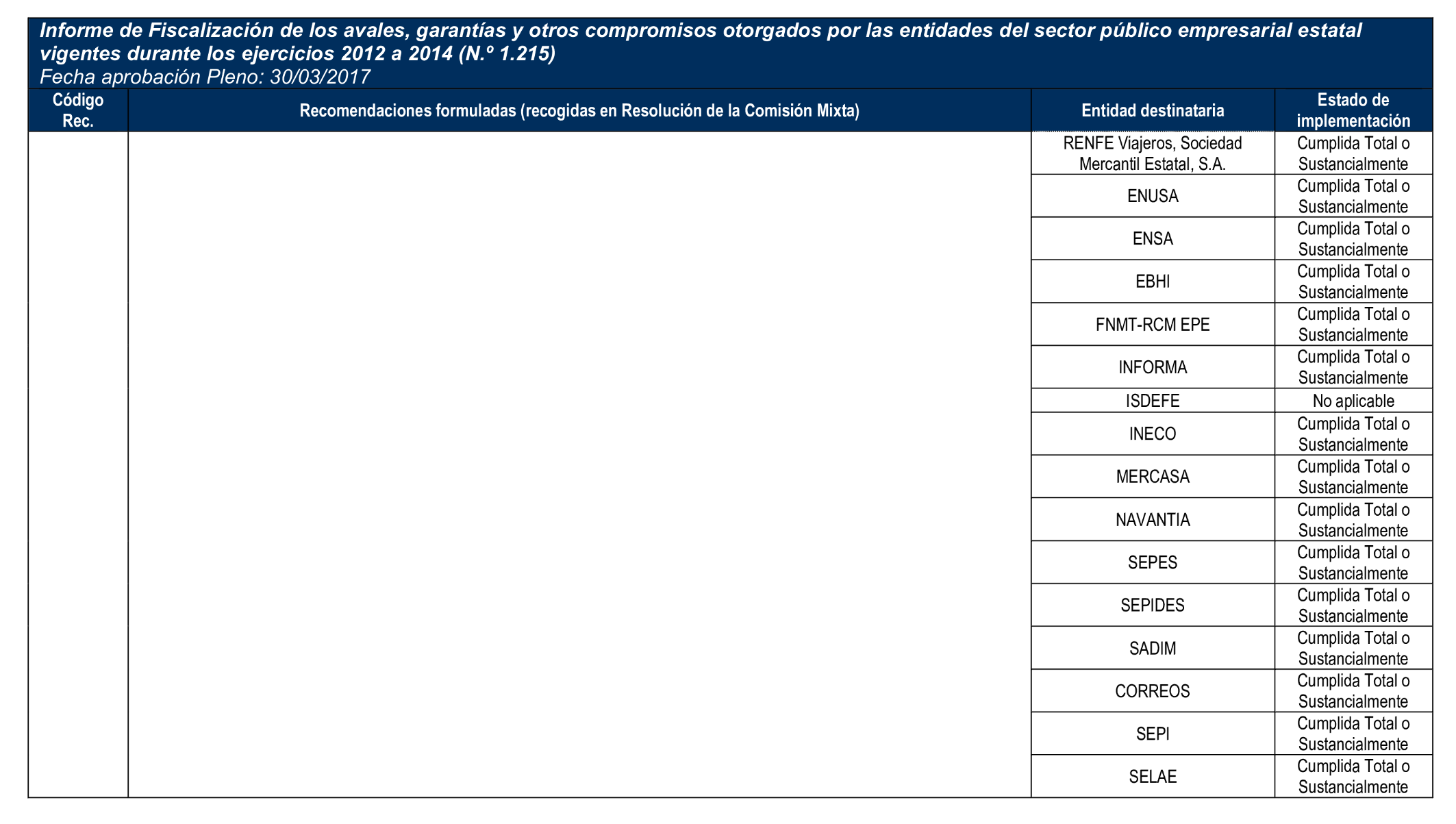 Informe de Fiscalización de los avales, garantías y otros compromisos otorgados por las entidades del sector público empresarial estatal vigentes durante los ejercicios 2012 a 2014 (N.º 1.215)
Fecha aprobación Pleno: 30/03/2017

| Código Rec. | Recomendaciones formuladas (recogidas en Resolución de la Comisión Mixta) | Entidad destinataria | Estado de implementación |
|---|---|---|---|
| | | RENFE Viajeros, Sociedad Mercantil Estatal, S.A. | Cumplida Total o Sustancialmente |
| | | ENUSA | Cumplida Total o Sustancialmente |
| | | ENSA | Cumplida Total o Sustancialmente |
| | | EBHI | Cumplida Total o Sustancialmente |
| | | FNMT-RCM EPE | Cumplida Total o Sustancialmente |
| | | INFORMA | Cumplida Total o Sustancialmente |
| | | ISDEFE | No aplicable |
| | | INECO | Cumplida Total o Sustancialmente |
| | | MERCASA | Cumplida Total o Sustancialmente |
| | | NAVANTIA | Cumplida Total o Sustancialmente |
| | | SEPES | Cumplida Total o Sustancialmente |
| | | SEPIDES | Cumplida Total o Sustancialmente |
| | | SADIM | Cumplida Total o Sustancialmente |
| | | CORREOS | Cumplida Total o Sustancialmente |
| | | SEPI | Cumplida Total o Sustancialmente |
| | | SELAE | Cumplida Total o Sustancialmente |